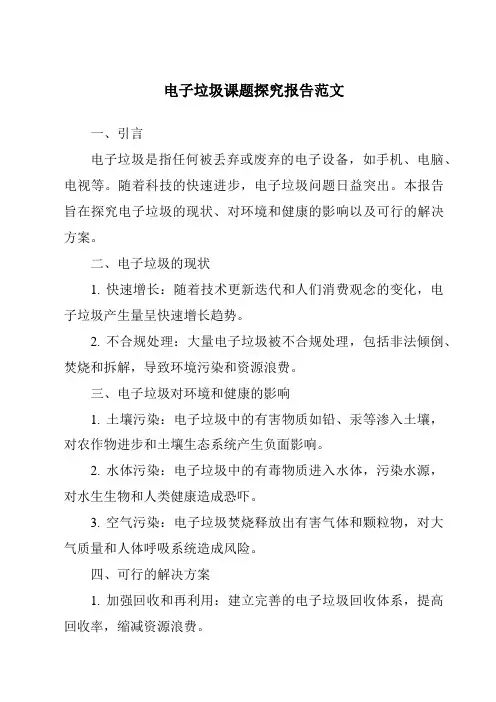 电子垃圾课题探究报告范文

一、引言

电子垃圾是指任何被丢弃或废弃的电子设备，如手机、电脑、电视等。随着科技的快速进步，电子垃圾问题日益突出。本报告旨在探究电子垃圾的现状、对环境和健康的影响以及可行的解决方案。

二、电子垃圾的现状

1. 快速增长：随着技术更新迭代和人们消费观念的变化，电子垃圾产生量呈快速增长趋势。

2. 不合规处理：大量电子垃圾被不合规处理，包括非法倾倒、焚烧和拆解，导致环境污染和资源浪费。

三、电子垃圾对环境和健康的影响

1. 土壤污染：电子垃圾中的有害物质如铅、汞等渗入土壤，对农作物进步和土壤生态系统产生负面影响。

2. 水体污染：电子垃圾中的有毒物质进入水体，污染水源，对水生生物和人类健康造成恐吓。

3. 空气污染：电子垃圾焚烧释放出有害气体和颗粒物，对大气质量和人体呼吸系统造成风险。

四、可行的解决方案

1. 加强回收和再利用：建立完善的电子垃圾回收体系，提高回收率，缩减资源浪费。